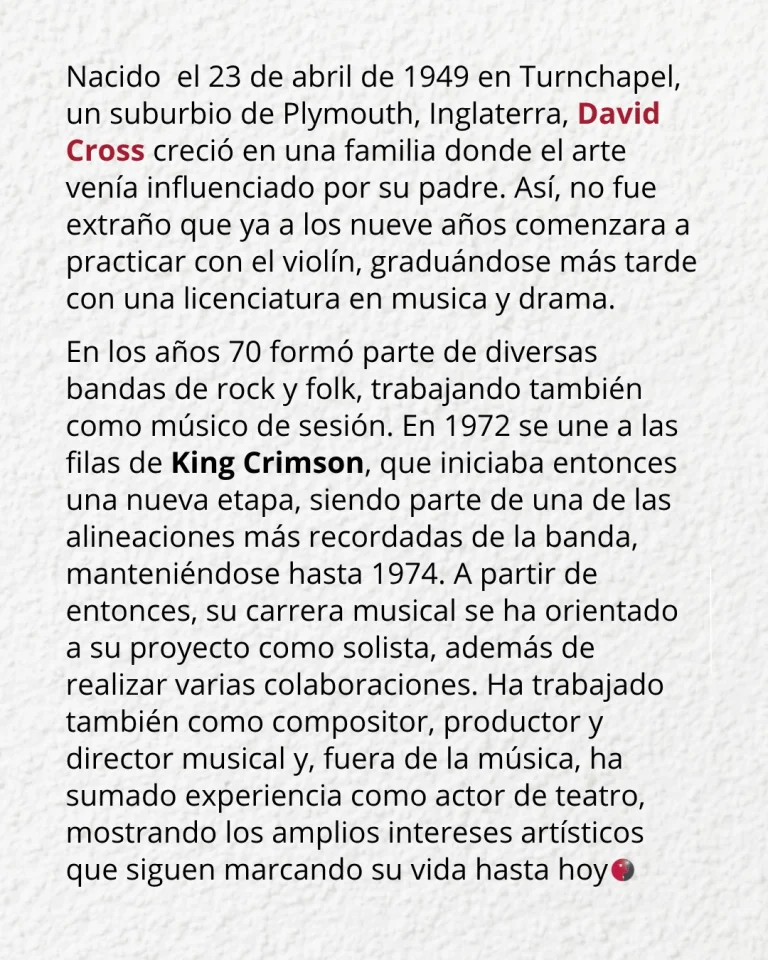 Nacido  el 23 de abril de 1949 en Turnchapel, un suburbio de Plymouth, Inglaterra, David Cross creció en una familia donde el arte venía influenciado por su padre. Así, no fue extraño que ya a los nueve años comenzara a practicar con el violín, graduándose más tarde con una licenciatura en musica y drama.

En los años 70 formó parte de diversas bandas de rock y folk, trabajando también como músico de sesión. En 1972 se une a las filas de King Crimson, que iniciaba entonces una nueva etapa, siendo parte de una de las alineaciones más recordadas de la banda, manteniéndose hasta 1974. A partir de entonces, su carrera musical se ha orientado a su proyecto como solista, además de realizar varias colaboraciones. Ha trabajado también como compositor, productor y director musical y, fuera de la música, ha sumado experiencia como actor de teatro, mostrando los amplios intereses artísticos que siguen marcando su vida hasta hoy